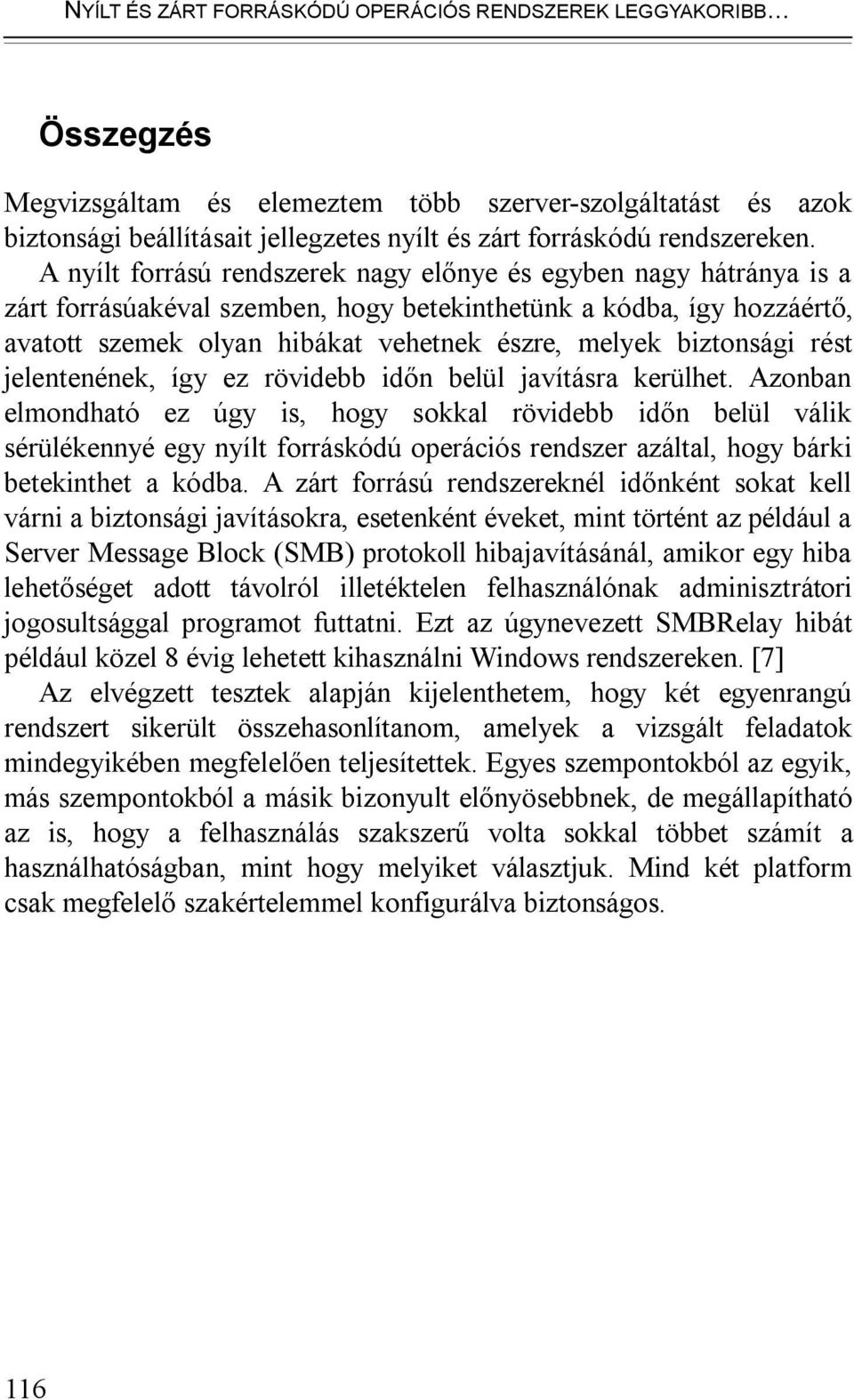 NYÍLT ÉS ZÁRT FORRÁSKÓDÚ OPERÁCIÓS RENDSZEREK LEGGYAKORIBB…

Összegzés

Megvizsgáltam és elemeztem több szerver-szolgáltatást és azok biztonsági beállításait jellegzetes nyílt és zárt forráskódú rendszereken.

A nyílt forrású rendszerek nagy előnye és egyben nagy hátránya is a zárt forrásúakéval szemben, hogy betekinthetünk a kódba, így hozzáértő, avatott szemek olyan hibákat vehetnek észre, melyek biztonsági rést jelentenének, így ez rövidebb időn belül javításra kerülhet. Azonban elmondható ez úgy is, hogy sokkal rövidebb időn belül válik sérülékennyé egy nyílt forráskódú operációs rendszer azáltal, hogy bárki betekinthet a kódba. A zárt forrású rendszereknél időnként sokat kell várni a biztonsági javításokra, esetenként éveket, mint történt az például a Server Message Block (SMB) protokoll hibajavításánál, amikor egy hiba lehetőséget adott távolról illetéktelen felhasználónak adminisztrátori jogosultsággal programot futtatni. Ezt az úgynevezett SMBRelay hibát például közel 8 évig lehetett kihasználni Windows rendszereken. [7]

Az elvégzett tesztek alapján kijelenthetem, hogy két egyenrangú rendszert sikerült összehasonlítanom, amelyek a vizsgált feladatok mindegyikében megfelelően teljesítettek. Egyes szempontokból az egyik, más szempontokból a másik bizonyult előnyösebbnek, de megállapítható az is, hogy a felhasználás szakszerű volta sokkal többet számít a használhatóságban, mint hogy melyiket választjuk. Mind két platform csak megfelelő szakértelemmel konfigurálva biztonságos.

116